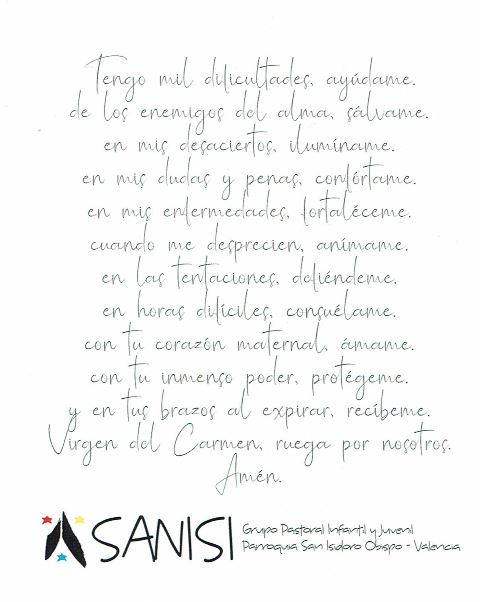 Tengo mil dificultades, ayúdame.
de los enemigos del alma, sálvame.
en mis desaciertos, ilumíname.
en mis dudas y penas, confórtame.
en mis enfermedades, fortaléceme.
cuando me desprecien, anímame.
en las tentaciones, defiéndeme.
en horas difíciles, consuélame.
con tu corazón maternal, ámame.
con tu inmenso poder, protégeme.
y en tus brazos al expirar, recíbeme.
Virgen del Carmen, ruega por nosotros.
Amén.

SANISI
Grupo Pastoral Infantil y Juvenil
Parroquia San Isidoro Obispo - Valencia